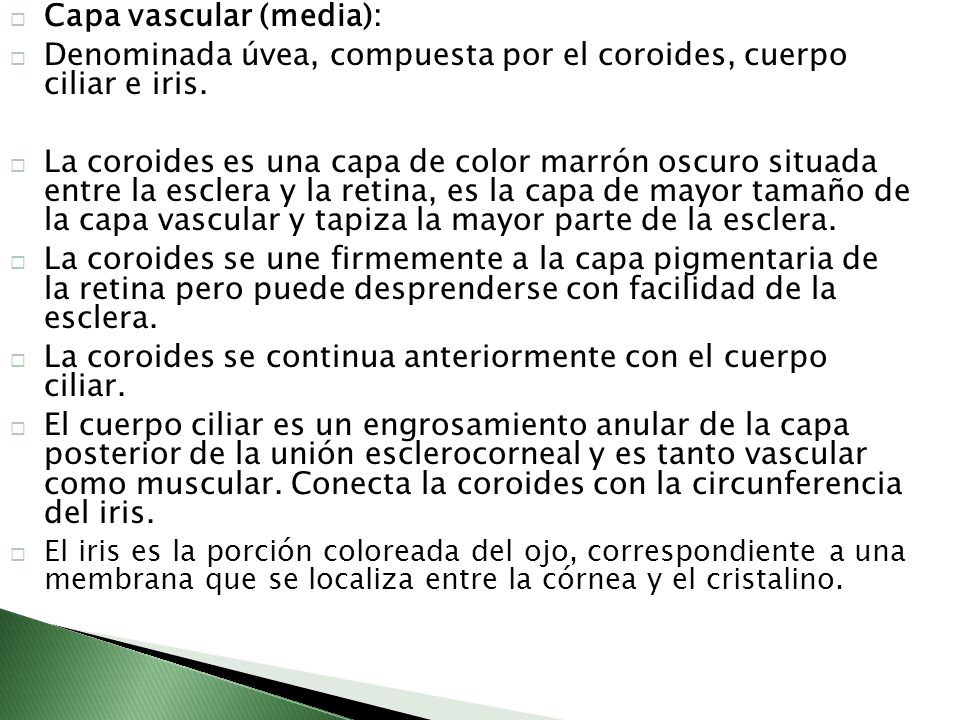 Capa vascular (media):

Denominada úvea, compuesta por el coroides, cuerpo ciliar e iris.

La coroides es una capa de color marrón oscuro situada entre la esclera y la retina, es la capa de mayor tamaño de la capa vascular y tapiza la mayor parte de la esclera.

La coroides se une firmemente a la capa pigmentaria de la retina pero puede desprenderse con facilidad de la esclera.

La coroides se continua anteriormente con el cuerpo ciliar.

El cuerpo ciliar es un engrosamiento anular de la capa posterior de la unión esclerocorneal y es tanto vascular como muscular. Conecta la coroides con la circunferencia del iris.

El iris es la porción coloreada del ojo, correspondiente a una membrana que se localiza entre la córnea y el cristalino.